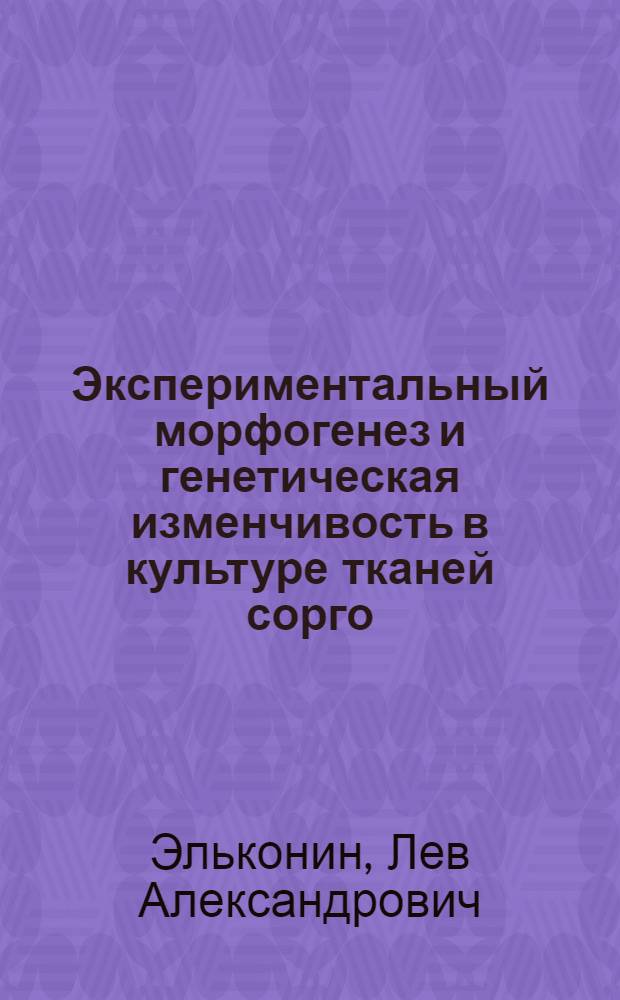 Экспериментальный морфогенез и генетическая изменчивость в культуре тканей сорго

Эльконин, Лев Александрович